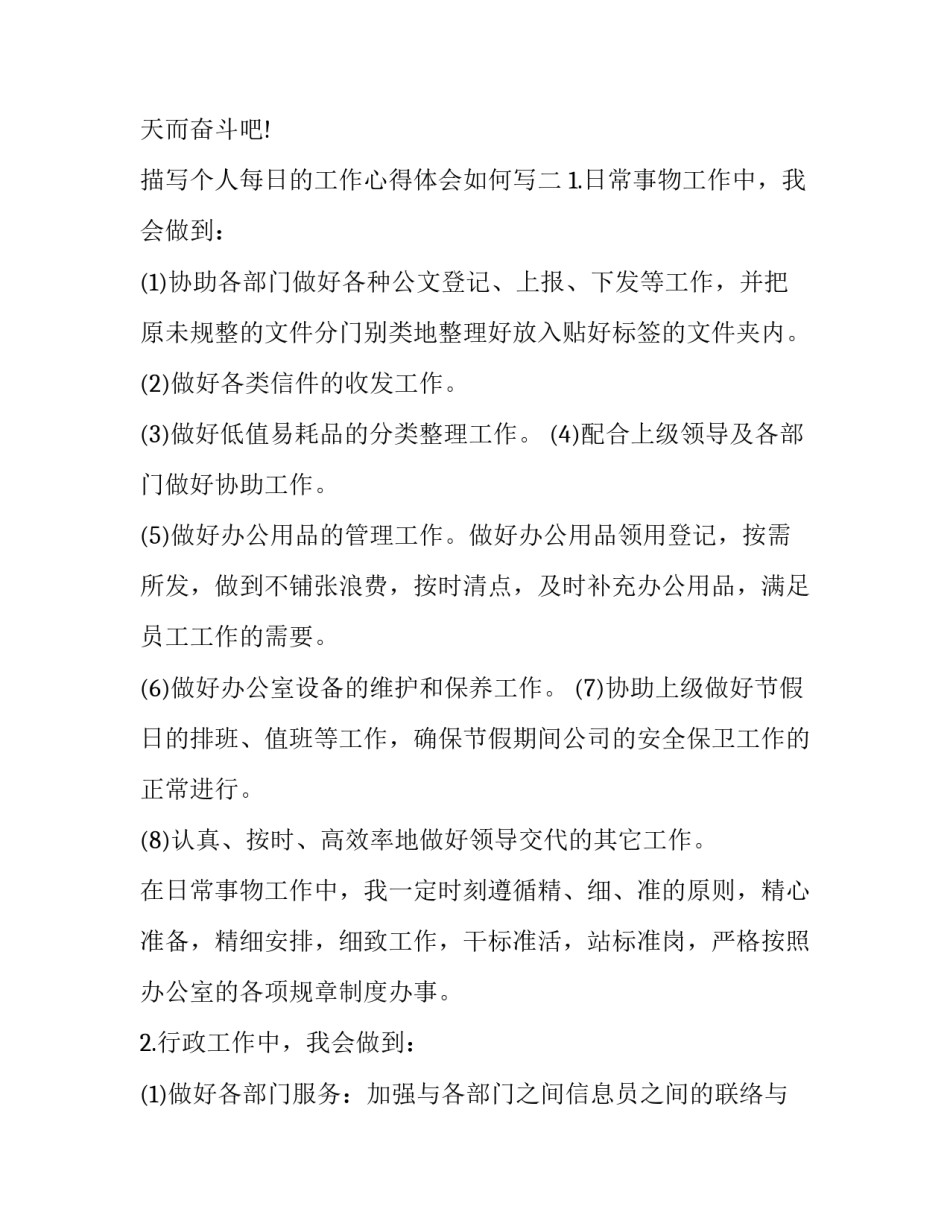 天而奋斗吧!

描写个人每日的工作心得体会如何写二 1.日常事物工作中，我会做到：

(1)协助各部门做好各种公文登记、上报、下发等工作，并把原未规整的文件分门别类地整理好放入贴好标签的文件夹内。

(2)做好各类信件的收发工作。

(3)做好低值易耗品的分类整理工作。 (4)配合上级领导及各部门做好协助工作。

(5)做好办公用品的管理工作。做好办公用品领用登记，按需所发，做到不铺张浪费，按时清点，及时补充办公用品，满足员工工作的需要。

(6)做好办公室设备的维护和保养工作。 (7)协助上级做好节假日的排班、值班等工作，确保节假期间公司的安全保卫工作的正常进行。

(8)认真、按时、高效率地做好领导交代的其它工作。

在日常事物工作中，我一定时刻遵循精、细、准的原则，精心准备，精细安排，细致工作，干标准活，站标准岗，严格按照办公室的各项规章制度办事。

2.行政工作中，我会做到：

(1)做好各部门服务：加强与各部门之间信息员之间的联络与